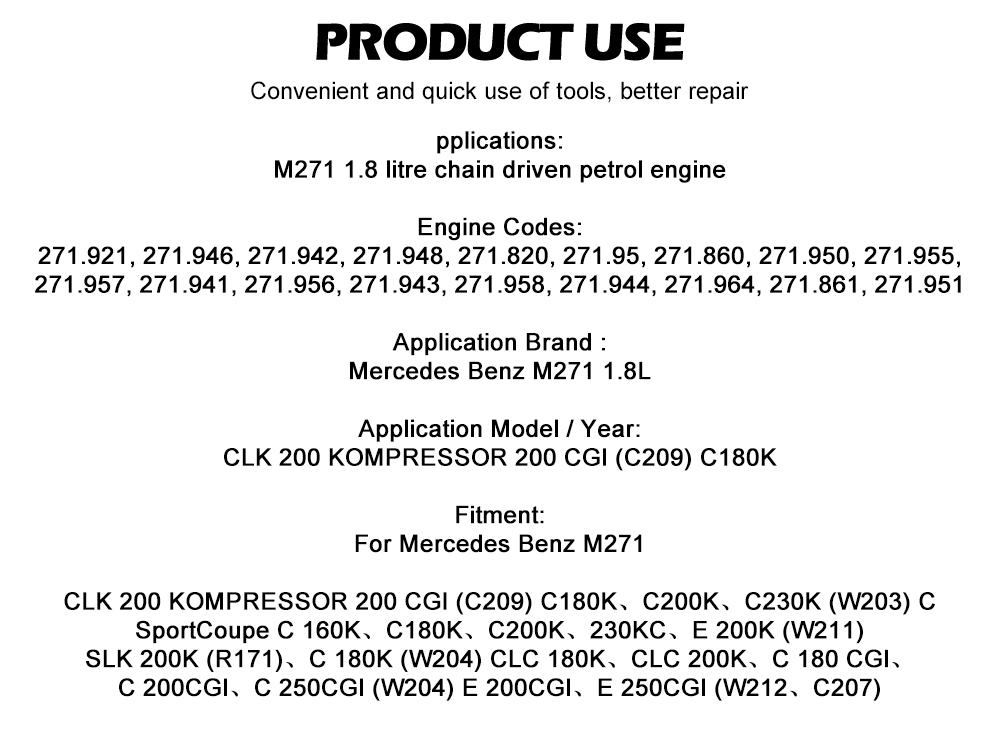 PRODUCT USE

Convenient and quick use of tools, better repair

pplications:
M271 1.8 litre chain driven petrol engine

Engine Codes:
271.921, 271.946, 271.942, 271.948, 271.820, 271.95, 271.860, 271.950, 271.955, 271.957, 271.941, 271.956, 271.943, 271.958, 271.944, 271.964, 271.861, 271.951

Application Brand :
Mercedes Benz M271 1.8L

Application Model / Year:
CLK 200 KOMPRESSOR 200 CGI (C209) C180K

Fitment:
For Mercedes Benz M271

CLK 200 KOMPRESSOR 200 CGI (C209) C180K、C200K、C230K (W203) C SportCoupe C 160K、C180K、C200K、230KC、E 200K (W211) SLK 200K (R171)、C 180K (W204) CLC 180K、CLC 200K、C 180 CGI、C 200CGI、C 250CGI (W204) E 200CGI、E 250CGI (W212、C207)